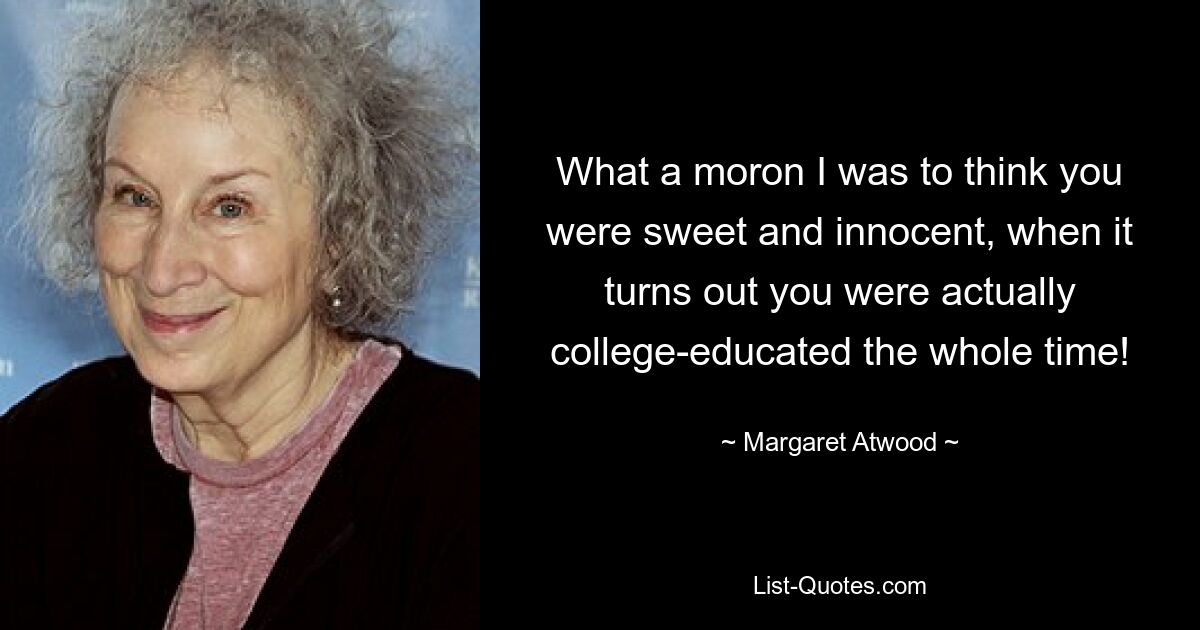 What a moron I was to think you were sweet and innocent, when it turns out you were actually college-educated the whole time!

~ Margaret Atwood ~

List-Quotes.com